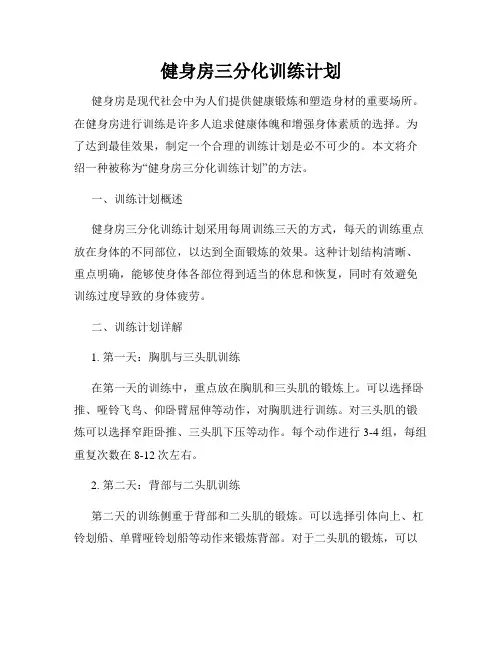 健身房三分化训练计划

健身房是现代社会中为人们提供健康锻炼和塑造身材的重要场所。在健身房进行训练是许多人追求健康体魄和增强身体素质的选择。为了达到最佳效果，制定一个合理的训练计划是必不可少的。本文将介绍一种被称为“健身房三分化训练计划”的方法。

一、训练计划概述

健身房三分化训练计划采用每周训练三天的方式，每天的训练重点放在身体的不同部位，以达到全面锻炼的效果。这种计划结构清晰、重点明确，能够使身体各部位得到适当的休息和恢复，同时有效避免训练过度导致的身体疲劳。

二、训练计划详解

1. 第一天：胸肌与三头肌训练

在第一天的训练中，重点放在胸肌和三头肌的锻炼上。可以选择卧推、哑铃飞鸟、仰卧臂屈伸等动作，对胸肌进行训练。对三头肌的锻炼可以选择窄距卧推、三头肌下压等动作。每个动作进行 3-4 组，每组重复次数在 8-12 次左右。

2. 第二天：背部与二头肌训练

第二天的训练侧重于背部和二头肌的锻炼。可以选择引体向上、杠铃划船、单臂哑铃划船等动作来锻炼背部。对于二头肌的锻炼，可以